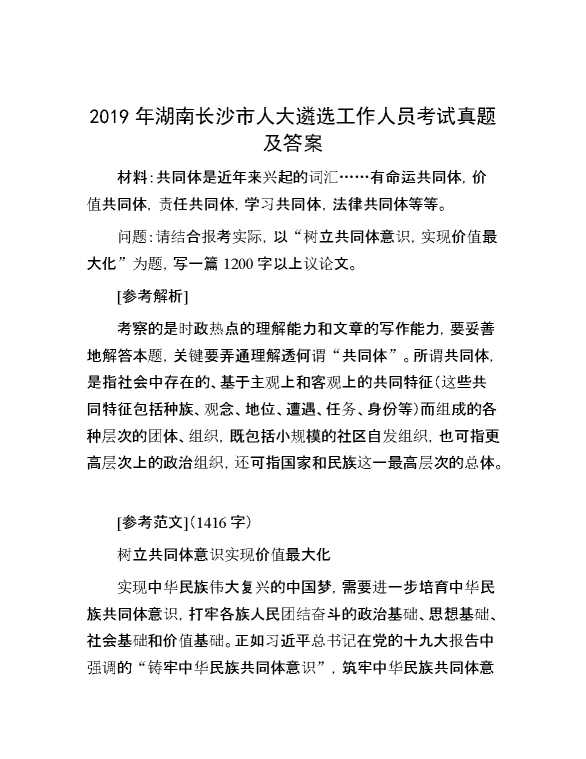 2019 年湖南长沙市人大遴选工作人员考试真题及答案

材料：共同体是近年来兴起的词汇……有命运共同体，价值共同体，责任共同体，学习共同体，法律共同体等等。

问题：请结合报考实际，以“树立共同体意识，实现价值最大化”为题，写一篇 1200 字以上议论文。

[参考解析]

考察的是时政热点的理解能力和文章的写作能力，要妥善地解答本题，关键要弄通理解透何谓“共同体”。所谓共同体，是指社会中存在的、基于主观上和客观上的共同特征（这些共同特征包括种族、观念、地位、遭遇、任务、身份等）而组成的各种层次的团体、组织，既包括小规模的社区自发组织，也可指更高层次上的政治组织，还可指国家和民族这一最高层次的总体。

[参考范文]（1416 字）

树立共同体意识实现价值最大化

实现中华民族伟大复兴的中国梦，需要进一步培育中华民族共同体意识，打牢各族人民团结奋斗的政治基础、思想基础、社会基础和价值基础。正如习近平总书记在党的十九大报告中强调的“铸牢中华民族共同体意识”，筑牢中华民族共同体意